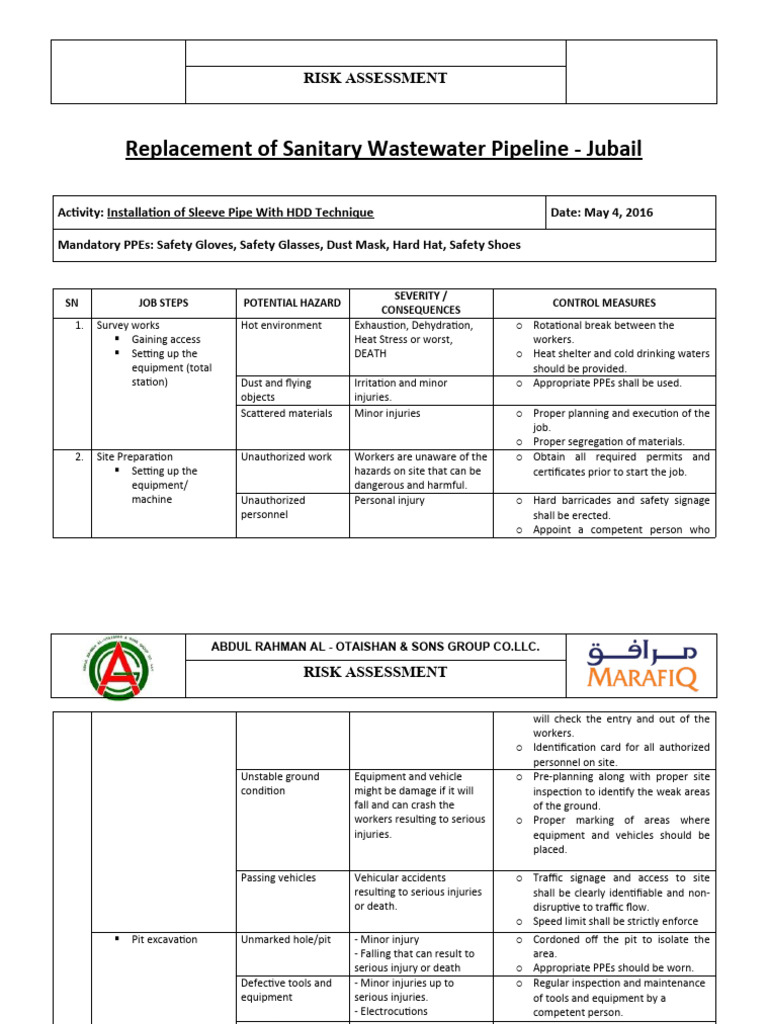 RISK ASSESSMENT

Replacement of Sanitary Wastewater Pipeline - Jubail

| Activity: Installation of Sleeve Pipe With HDD Technique | Date: May 4, 2016 |
|---|---|
| Mandatory PPEs: Safety Gloves, Safety Glasses, Dust Mask, Hard Hat, Safety Shoes | |

| SN | JOB STEPS | POTENTIAL HAZARD | SEVERITY / CONSEQUENCES | CONTROL MEASURES |
|---|---|---|---|---|
| 1. | Survey works ▪ Gaining access ▪ Setting up the equipment (total station) | Hot environment | Exhaustion, Dehydration, Heat Stress or worst, DEATH | o Rotational break between the workers. o Heat shelter and cold drinking waters should be provided. |
| | | Dust and flying objects | Irritation and minor injuries. | o Appropriate PPEs shall be used. |
| | | Scattered materials | Minor injuries | o Proper planning and execution of the job. o Proper segregation of materials. |
| 2. | Site Preparation ▪ Setting up the equipment/ machine | Unauthorized work | Workers are unaware of the hazards on site that can be dangerous and harmful. | o Obtain all required permits and certificates prior to start the job. |
| | | Unauthorized personnel | Personal injury | o Hard barricades and safety signage shall be erected. o Appoint a competent person who |

ABDUL RAHMAN AL - OTAISHAN & SONS GROUP CO.LLC.

RISK ASSESSMENT

مرافق
MARAFIQ

| | | | | |
|---|---|---|---|---|
| | | | | will check the entry and out of the workers. o Identification card for all authorized personnel on site. |
| | | Unstable ground condition | Equipment and vehicle might be damage if it will fall and can crash the workers resulting to serious injuries. | o Pre-planning along with proper site inspection to identify the weak areas of the ground. o Proper marking of areas where equipment and vehicles should be placed. |
| | | Passing vehicles | Vehicular accidents resulting to serious injuries or death. | o Traffic signage and access to site shall be clearly identifiable and non-disruptive to traffic flow. o Speed limit shall be strictly enforce |
| | ▪ Pit excavation | Unmarked hole/pit | - Minor injury - Falling that can result to serious injury or death | o Cordoned off the pit to isolate the area. o Appropriate PPEs should be worn. |
| | | Defective tools and equipment | - Minor injuries up to serious injuries. - Electrocutions | o Regular inspection and maintenance of tools and equipment by a competent person. |